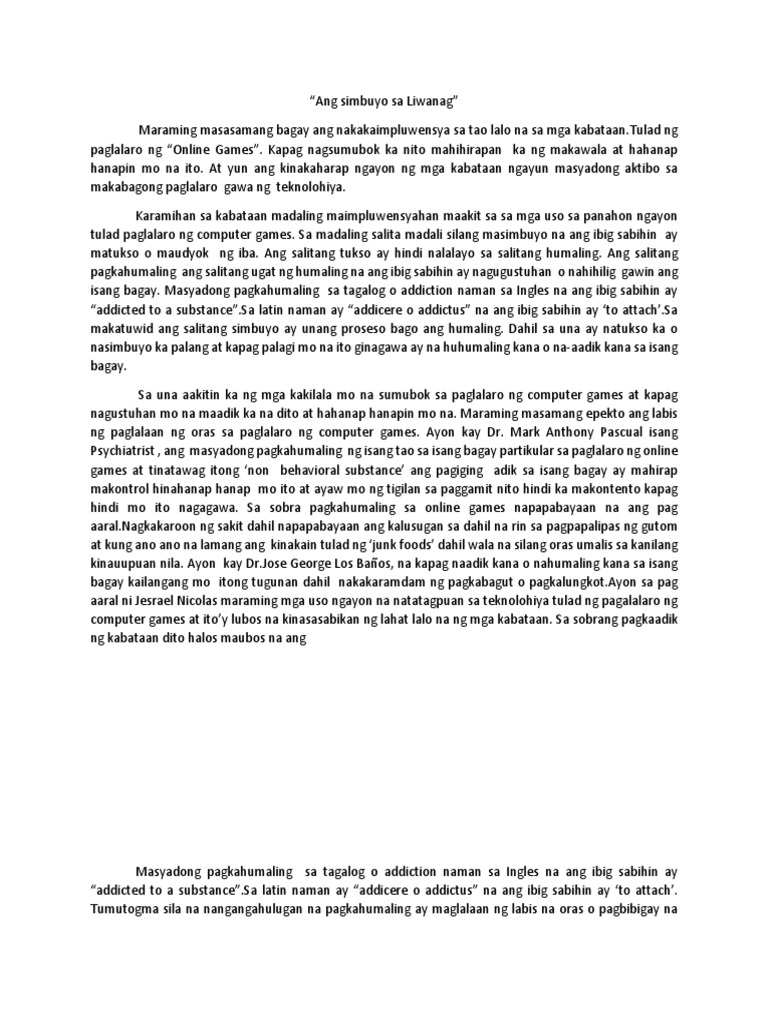 “Ang simbuyo sa Liwanag”

Maraming masasamang bagay ang nakakaimpluwensya sa tao lalo na sa mga kabataan.Tulad ng paglalaro ng “Online Games”. Kapag nagsumubok ka nito mahihirapan ka ng makawala at hahanap hanapin mo na ito. At yun ang kinakaharap ngayon ng mga kabataan ngayun masyadong aktibo sa makabagong paglalaro gawa ng teknolohiya.

Karamihan sa kabataan madaling maimpluwensyahan maakit sa sa mga uso sa panahon ngayon tulad paglalaro ng computer games. Sa madaling salita madali silang masimbuyo na ang ibig sabihin ay matukso o maudyok ng iba. Ang salitang tukso ay hindi nalalayo sa salitang humaling. Ang salitang pagkahumaling ang salitang ugat ng humaling na ang ibig sabihin ay nagugustuhan o nahihilig gawin ang isang bagay. Masyadong pagkahumaling sa tagalog o addiction naman sa Ingles na ang ibig sabihin ay “addicted to a substance”.Sa latin naman ay “addicere o addictus” na ang ibig sabihin ay ‘to attach’.Sa makatuwid ang salitang simbuyo ay unang proseso bago ang humaling. Dahil sa una ay natukso ka o nasimbuyo ka palang at kapag palagi mo na ito ginagawa ay na huhumaling kana o na-aadik kana sa isang bagay.

Sa una aakitin ka ng mga kakilala mo na sumubok sa paglalaro ng computer games at kapag nagustuhan mo na maadik ka na dito at hahanap hanapin mo na. Maraming masamang epekto ang labis ng paglalaan ng oras sa paglalaro ng computer games. Ayon kay Dr. Mark Anthony Pascual isang Psychiatrist , ang masyadong pagkahumaling ng isang tao sa isang bagay partikular sa paglalaro ng online games at tinatawag itong ‘non behavioral substance’ ang pagiging adik sa isang bagay ay mahirap makontrol hinahanap hanap mo ito at ayaw mo ng tigilan sa paggamit nito hindi ka makontento kapag hindi mo ito nagagawa. Sa sobra pagkahumaling sa online games napapabayaan na ang pag aaral.Nagkakaroon ng sakit dahil napapabayaan ang kalusugan sa dahil na rin sa pagpapalipas ng gutom at kung ano ano na lamang ang kinakain tulad ng ‘junk foods’ dahil wala na silang oras umalis sa kanilang kinauupuan nila. Ayon kay Dr.Jose George Los Baños, na kapag naadik kana o nahumaling kana sa isang bagay kailangang mo itong tugunan dahil nakakaramdam ng pagkabagut o pagkalungkot.Ayon sa pag aaral ni Jesrael Nicolas maraming mga uso ngayon na natatagpuan sa teknolohiya tulad ng pagalalaro ng computer games at ito’y lubos na kinasasabikan ng lahat lalo na ng mga kabataan. Sa sobrang pagkaadik ng kabataan dito halos maubos na ang

Masyadong pagkahumaling sa tagalog o addiction naman sa Ingles na ang ibig sabihin ay “addicted to a substance”.Sa latin naman ay “addicere o addictus” na ang ibig sabihin ay ‘to attach’. Tumutogma sila na nangangahulugan na pagkahumaling ay maglalaan ng labis na oras o pagbibigay na